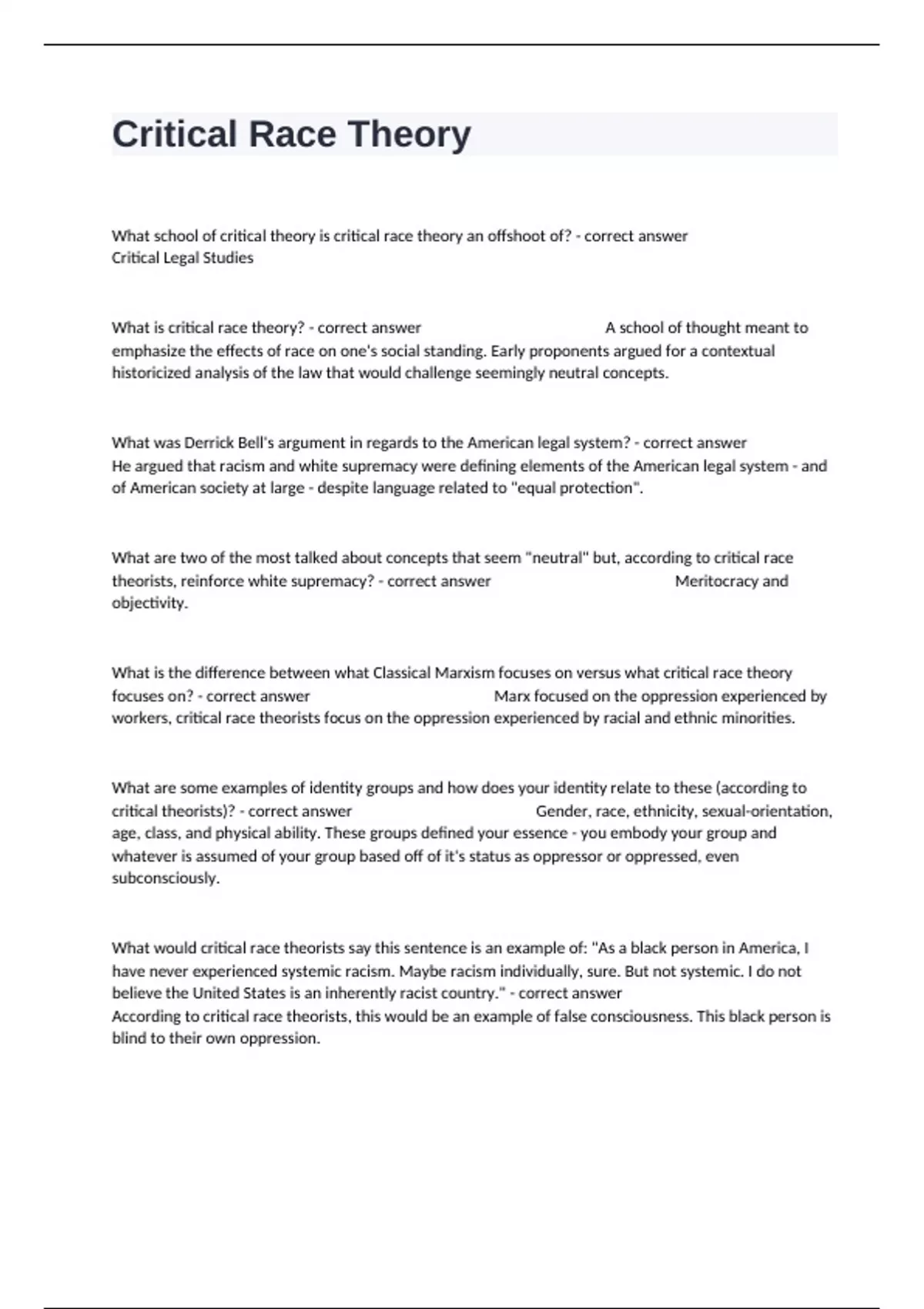 Critical Race Theory

What school of critical theory is critical race theory an offshoot of? - correct answer Critical Legal Studies

What is critical race theory? - correct answer A school of thought meant to emphasize the effects of race on one's social standing. Early proponents argued for a contextual historicized analysis of the law that would challenge seemingly neutral concepts.

What was Derrick Bell's argument in regards to the American legal system? - correct answer He argued that racism and white supremacy were defining elements of the American legal system - and of American society at large - despite language related to "equal protection".

What are two of the most talked about concepts that seem "neutral" but, according to critical race theorists, reinforce white supremacy? - correct answer Meritocracy and objectivity.

What is the difference between what Classical Marxism focuses on versus what critical race theory focuses on? - correct answer Marx focused on the oppression experienced by workers, critical race theorists focus on the oppression experienced by racial and ethnic minorities.

What are some examples of identity groups and how does your identity relate to these (according to critical theorists)? - correct answer Gender, race, ethnicity, sexual-orientation, age, class, and physical ability. These groups defined your essence - you embody your group and whatever is assumed of your group based off of it's status as oppressor or oppressed, even subconsciously.

What would critical race theorists say this sentence is an example of: "As a black person in America, I have never experienced systemic racism. Maybe racism individually, sure. But not systemic. I do not believe the United States is an inherently racist country." - correct answer According to critical race theorists, this would be an example of false consciousness. This black person is blind to their own oppression.